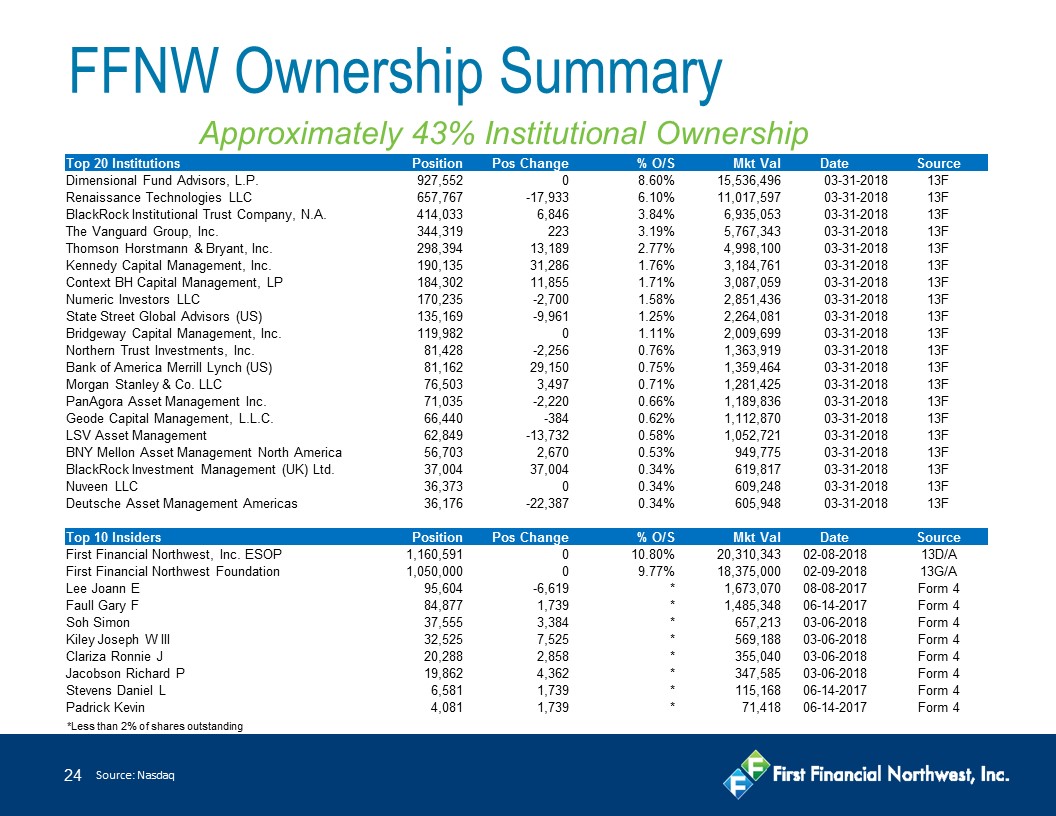 FFNW Ownership Summary

Approximately 43% Institutional Ownership

| Top 20 Institutions | Position | Pos Change | % O/S | Mkt Val | Date | Source |
|---|---|---|---|---|---|---|
| Dimensional Fund Advisors, L.P. | 927,552 | 0 | 8.60% | 15,536,496 | 03-31-2018 | 13F |
| Renaissance Technologies LLC | 657,767 | -17,933 | 6.10% | 11,017,597 | 03-31-2018 | 13F |
| BlackRock Institutional Trust Company, N.A. | 414,033 | 6,846 | 3.84% | 6,935,053 | 03-31-2018 | 13F |
| The Vanguard Group, Inc. | 344,319 | 223 | 3.19% | 5,767,343 | 03-31-2018 | 13F |
| Thomson Horstmann & Bryant, Inc. | 298,394 | 13,189 | 2.77% | 4,998,100 | 03-31-2018 | 13F |
| Kennedy Capital Management, Inc. | 190,135 | 31,286 | 1.76% | 3,184,761 | 03-31-2018 | 13F |
| Context BH Capital Management, LP | 184,302 | 11,855 | 1.71% | 3,087,059 | 03-31-2018 | 13F |
| Numeric Investors LLC | 170,235 | -2,700 | 1.58% | 2,851,436 | 03-31-2018 | 13F |
| State Street Global Advisors (US) | 135,169 | -9,961 | 1.25% | 2,264,081 | 03-31-2018 | 13F |
| Bridgeway Capital Management, Inc. | 119,982 | 0 | 1.11% | 2,009,699 | 03-31-2018 | 13F |
| Northern Trust Investments, Inc. | 81,428 | -2,256 | 0.76% | 1,363,919 | 03-31-2018 | 13F |
| Bank of America Merrill Lynch (US) | 81,162 | 29,150 | 0.75% | 1,359,464 | 03-31-2018 | 13F |
| Morgan Stanley & Co. LLC | 76,503 | 3,497 | 0.71% | 1,281,425 | 03-31-2018 | 13F |
| PanAgora Asset Management Inc. | 71,035 | -2,220 | 0.66% | 1,189,836 | 03-31-2018 | 13F |
| Geode Capital Management, L.L.C. | 66,440 | -384 | 0.62% | 1,112,870 | 03-31-2018 | 13F |
| LSV Asset Management | 62,849 | -13,732 | 0.58% | 1,052,721 | 03-31-2018 | 13F |
| BNY Mellon Asset Management North America | 56,703 | 2,670 | 0.53% | 949,775 | 03-31-2018 | 13F |
| BlackRock Investment Management (UK) Ltd. | 37,004 | 37,004 | 0.34% | 619,817 | 03-31-2018 | 13F |
| Nuveen LLC | 36,373 | 0 | 0.34% | 609,248 | 03-31-2018 | 13F |
| Deutsche Asset Management Americas | 36,176 | -22,387 | 0.34% | 605,948 | 03-31-2018 | 13F |

| Top 10 Insiders | Position | Pos Change | % O/S | Mkt Val | Date | Source |
|---|---|---|---|---|---|---|
| First Financial Northwest, Inc. ESOP | 1,160,591 | 0 | 10.80% | 20,310,343 | 02-08-2018 | 13D/A |
| First Financial Northwest Foundation | 1,050,000 | 0 | 9.77% | 18,375,000 | 02-09-2018 | 13G/A |
| Lee Joann E | 95,604 | -6,619 | * | 1,673,070 | 08-08-2017 | Form 4 |
| Faull Gary F | 84,877 | 1,739 | * | 1,485,348 | 06-14-2017 | Form 4 |
| Soh Simon | 37,555 | 3,384 | * | 657,213 | 03-06-2018 | Form 4 |
| Kiley Joseph W III | 32,525 | 7,525 | * | 569,188 | 03-06-2018 | Form 4 |
| Clariza Ronnie J | 20,288 | 2,858 | * | 355,040 | 03-06-2018 | Form 4 |
| Jacobson Richard P | 19,862 | 4,362 | * | 347,585 | 03-06-2018 | Form 4 |
| Stevens Daniel L | 6,581 | 1,739 | * | 115,168 | 06-14-2017 | Form 4 |
| Padrick Kevin | 4,081 | 1,739 | * | 71,418 | 06-14-2017 | Form 4 |

*Less than 2% of shares outstanding

24 Source: Nasdaq

First Financial Northwest, Inc.